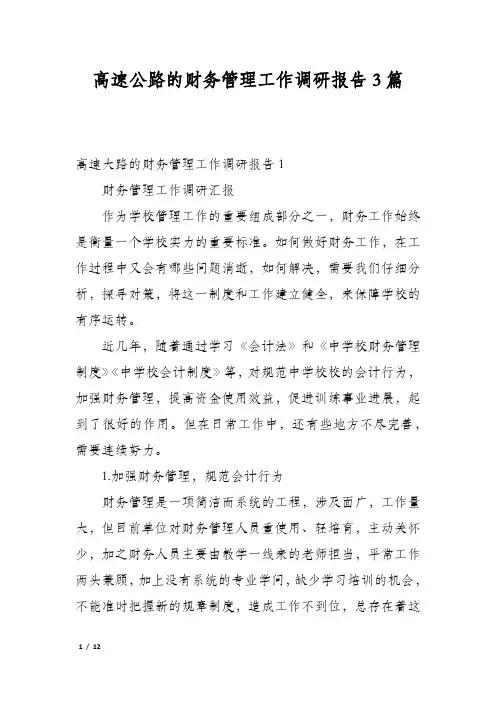 高速公路的财务管理工作调研报告3篇

高速大路的财务管理工作调研报告1

财务管理工作调研汇报

作为学校管理工作的重要组成部分之一，财务工作始终是衡量一个学校实力的重要标准。如何做好财务工作，在工作过程中又会有哪些问题消逝，如何解决，需要我们仔细分析，探寻对策，将这一制度和工作建立健全，来保障学校的有序运转。

近几年，随着通过学习《会计法》和《中学校财务管理制度》《中学校会计制度》等，对规范中学校校的会计行为，加强财务管理，提高资金使用效益，促进训练事业进展，起到了很好的作用。但在日常工作中，还有些地方不尽完善，需要连续努力。

1.加强财务管理，规范会计行为

财务管理是一项简洁而系统的工程，涉及面广，工作量大，但目前单位对财务管理人员重使用、轻培育，主动关怀少，加之财务人员主要由教学一线来的老师担当，平常工作两头兼顾，加上没有系统的专业学问，缺少学习培训的机会，不能准时把握新的规章制度，造成工作不到位，总存在着这

1 / 12